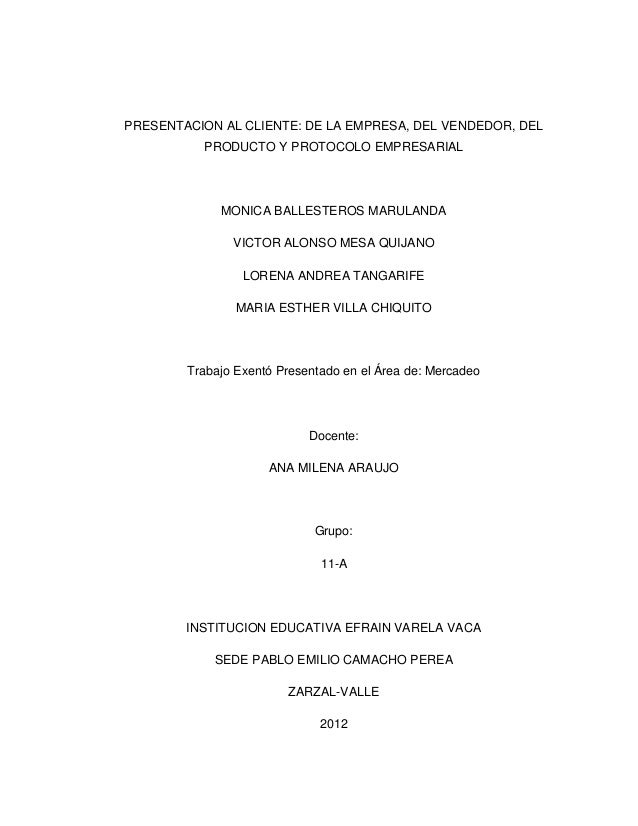 PRESENTACION AL CLIENTE: DE LA EMPRESA, DEL VENDEDOR, DEL PRODUCTO Y PROTOCOLO EMPRESARIAL

MONICA BALLESTEROS MARULANDA

VICTOR ALONSO MESA QUIJANO

LORENA ANDREA TANGARIFE

MARIA ESTHER VILLA CHIQUITO

Trabajo Exentó Presentado en el Área de: Mercadeo

Docente:

ANA MILENA ARAUJO

Grupo:

11-A

INSTITUCION EDUCATIVA EFRAIN VARELA VACA

SEDE PABLO EMILIO CAMACHO PEREA

ZARZAL-VALLE

2012